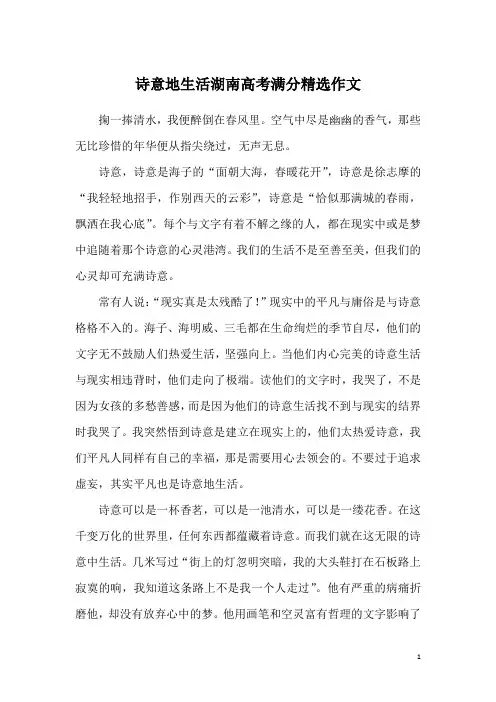 诗意地生活湖南高考满分精选作文

掬一捧清水，我便醉倒在春风里。空气中尽是幽幽的香气，那些无比珍惜的年华便从指尖绕过，无声无息。

诗意，诗意是海子的“面朝大海，春暖花开”，诗意是徐志摩的“我轻轻地招手，作别西天的云彩”，诗意是“恰似那满城的春雨，飘洒在我心底”。每个与文字有着不解之缘的人，都在现实中或是梦中追随着那个诗意的心灵港湾。我们的生活不是至善至美，但我们的心灵却可充满诗意。

常有人说：“现实真是太残酷了！”现实中的平凡与庸俗是与诗意格格不入的。海子、海明威、三毛都在生命绚烂的季节自尽，他们的文字无不鼓励人们热爱生活，坚强向上。当他们内心完美的诗意生活与现实相违背时，他们走向了极端。读他们的文字时，我哭了，不是因为女孩的多愁善感，而是因为他们的诗意生活找不到与现实的结界时我哭了。我突然悟到诗意是建立在现实上的，他们太热爱诗意，我们平凡人同样有自己的幸福，那是需要用心去领会的。不要过于追求虚妄，其实平凡也是诗意地生活。

诗意可以是一杯香茗，可以是一池清水，可以是一缕花香。在这千变万化的世界里，任何东西都蕴藏着诗意。而我们就在这无限的诗意中生活。几米写过“街上的灯忽明突暗，我的大头鞋打在石板路上寂寞的响，我知道这条路上不是我一个人走过”。他有严重的病痛折磨他，却没有放弃心中的梦。他用画笔和空灵富有哲理的文字影响了

1